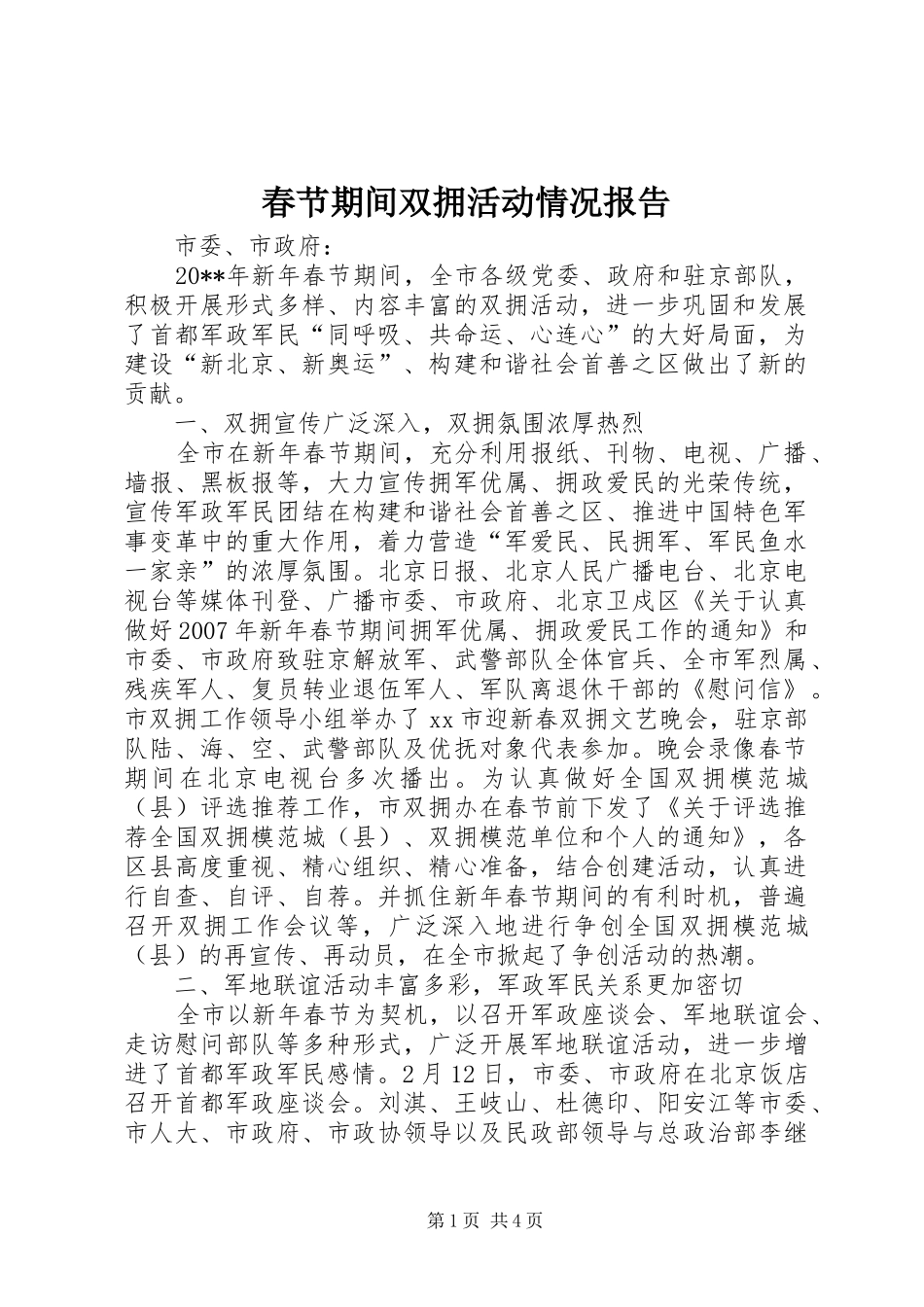 春节期间双拥活动情况报告

市委、市政府：

20**年新年春节期间，全市各级党委、政府和驻京部队，积极开展形式多样、内容丰富的双拥活动，进一步巩固和发展了首都军政军民“同呼吸、共命运、心连心”的大好局面，为建设“新北京、新奥运”、构建和谐社会首善之区做出了新的贡献。

一、双拥宣传广泛深入，双拥氛围浓厚热烈

全市在新年春节期间，充分利用报纸、刊物、电视、广播、墙报、黑板报等，大力宣传拥军优属、拥政爱民的光荣传统，宣传军政军民团结在构建和谐社会首善之区、推进中国特色军事变革中的重大作用，着力营造“军爱民、民拥军、军民鱼水一家亲”的浓厚氛围。北京日报、北京人民广播电台、北京电视台等媒体刊登、广播市委、市政府、北京卫戍区《关于认真做好2007年新年春节期间拥军优属、拥政爱民工作的通知》和市委、市政府致驻京解放军、武警部队全体官兵、全市军烈属、残疾军人、复员转业退伍军人、军队离退休干部的《慰问信》。市双拥工作领导小组举办了xx市迎新春双拥文艺晚会，驻京部队陆、海、空、武警部队及优抚对象代表参加。晚会录像春节期间在北京电视台多次播出。为认真做好全国双拥模范城（县）评选推荐工作，市双拥办在春节前下发了《关于评选推荐全国双拥模范城（县）、双拥模范单位和个人的通知》，各区县高度重视、精心组织、精心准备，结合创建活动，认真进行自查、自评、自荐。并抓住新年春节期间的有利时机，普遍召开双拥工作会议等，广泛深入地进行争创全国双拥模范城（县）的再宣传、再动员，在全市掀起了争创活动的热潮。

二、军地联谊活动丰富多彩，军政军民关系更加密切

全市以新年春节为契机，以召开军政座谈会、军地联谊会、走访慰问部队等多种形式，广泛开展军地联谊活动，进一步增进了首都军政军民感情。2月12日，市委、市政府在北京饭店召开首都军政座谈会。刘淇、王岐山、杜德印、阳安江等市委、市人大、市政府、市政协领导以及民政部领导与总政治部李继

第1页 共4页